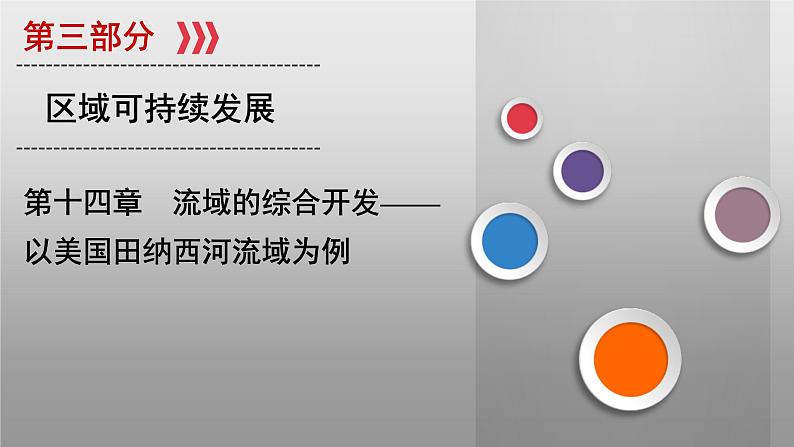 第三部分

区域可持续发展

第十四章　流域的综合开发——以美国田纳西河流域为例